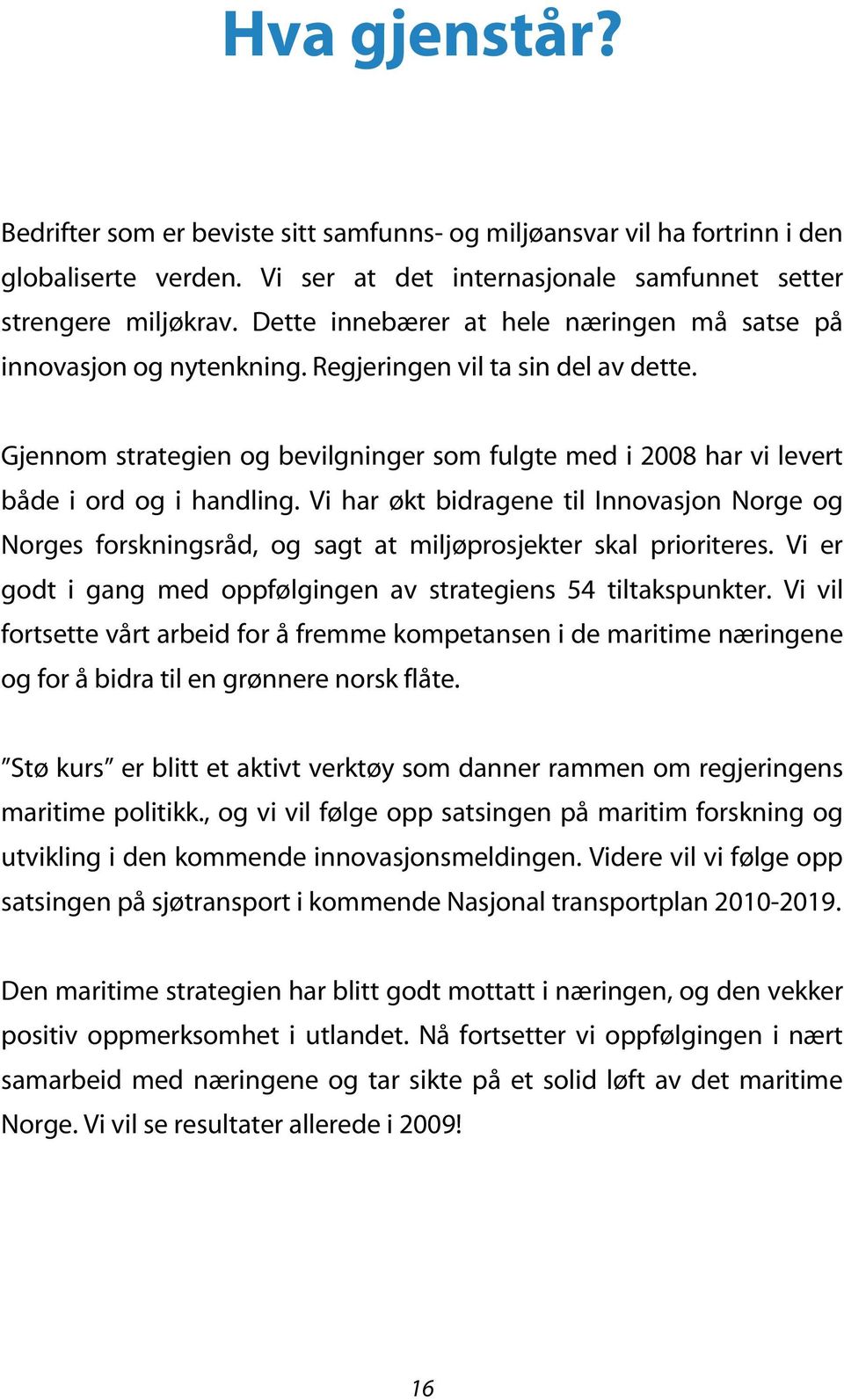 Hva gjenstår?

Bedrifter som er beviste sitt samfunns- og miljøansvar vil ha fortrinn i den globaliserte verden. Vi ser at det internasjonale samfunnet setter strengere miljøkrav. Dette innebærer at hele næringen må satse på innovasjon og nytenkning. Regjeringen vil ta sin del av dette.

Gjennom strategien og bevilgninger som fulgte med i 2008 har vi levert både i ord og i handling. Vi har økt bidragene til Innovasjon Norge og Norges forskningsråd, og sagt at miljøprosjekter skal prioriteres. Vi er godt i gang med oppfølgingen av strategiens 54 tiltakspunkter. Vi vil fortsette vårt arbeid for å fremme kompetansen i de maritime næringene og for å bidra til en grønnere norsk flåte.

”Stø kurs” er blitt et aktivt verktøy som danner rammen om regjeringens maritime politikk., og vi vil følge opp satsingen på maritim forskning og utvikling i den kommende innovasjonsmeldingen. Videre vil vi følge opp satsingen på sjøtransport i kommende Nasjonal transportplan 2010-2019.

Den maritime strategien har blitt godt mottatt i næringen, og den vekker positiv oppmerksomhet i utlandet. Nå fortsetter vi oppfølgingen i nært samarbeid med næringene og tar sikte på et solid løft av det maritime Norge. Vi vil se resultater allerede i 2009!

16